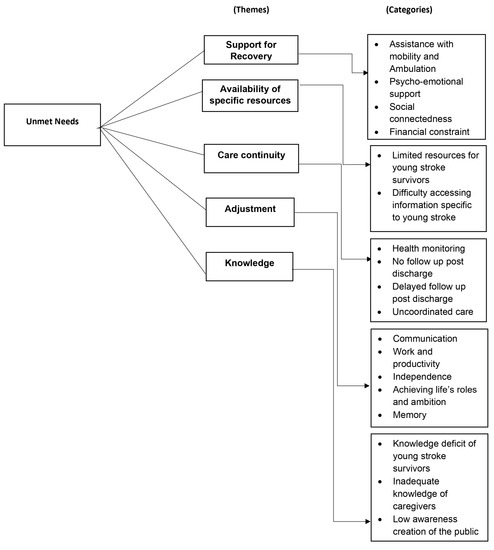 (Themes)

(Categories)

Unmet Needs

Support for Recovery

Availability of specific resources

Care continuity

Adjustment

Knowledge

- Assistance with mobility and Ambulation
- Psycho-emotional support
- Social connectedness
- Financial constraint

- Limited resources for young stroke survivors
- Difficulty accessing information specific to young stroke

- Health monitoring
- No follow up post discharge
- Delayed follow up post discharge
- Uncoordinated care

- Communication
- Work and productivity
- Independence
- Achieving life's roles and ambition
- Memory

- Knowledge deficit of young stroke survivors
- Inadequate knowledge of caregivers
- Low awareness creation of the public